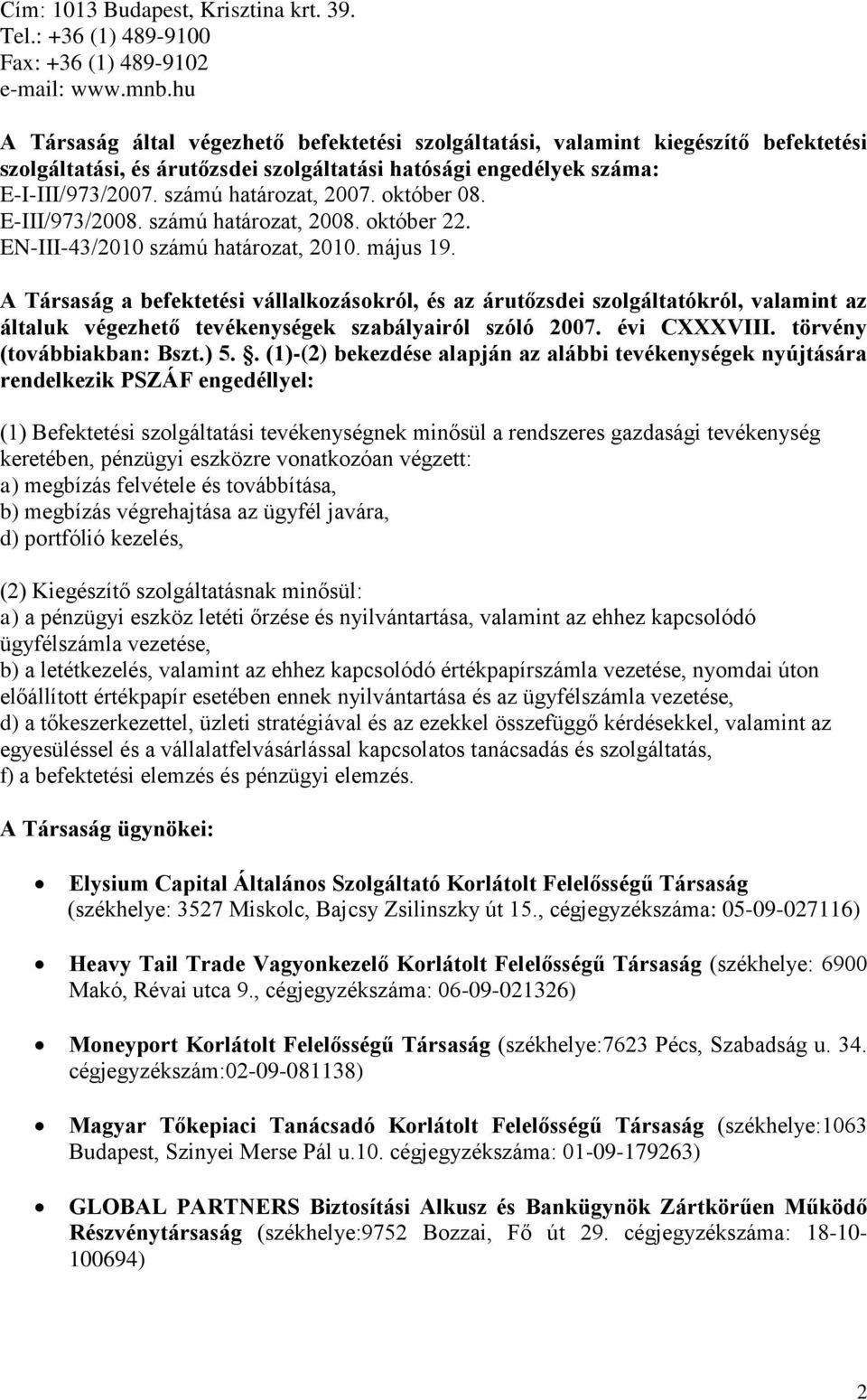 Cím: 1013 Budapest, Krisztina krt. 39.
Tel.: +36 (1) 489-9100
Fax: +36 (1) 489-9102
e-mail: www.mnb.hu

A Társaság által végezhető befektetési szolgáltatási, valamint kiegészítő befektetési szolgáltatási, és árutőzsdei szolgáltatási hatósági engedélyek száma:
E-I-III/973/2007. számú határozat, 2007. október 08.
E-III/973/2008. számú határozat, 2008. október 22.
EN-III-43/2010 számú határozat, 2010. május 19.

A Társaság a befektetési vállalkozásokról, és az árutőzsdei szolgáltatókról, valamint az általuk végezhető tevékenységek szabályairól szóló 2007. évi CXXXVIII. törvény (továbbiakban: Bszt.) 5. §. (1)-(2) bekezdése alapján az alábbi tevékenységek nyújtására rendelkezik PSZÁF engedéllyel:

(1) Befektetési szolgáltatási tevékenységnek minősül a rendszeres gazdasági tevékenység keretében, pénzügyi eszközre vonatkozóan végzett:
a) megbízás felvétele és továbbítása,
b) megbízás végrehajtása az ügyfél javára,
d) portfólió kezelés,

(2) Kiegészítő szolgáltatásnak minősül:
a) a pénzügyi eszköz letéti őrzése és nyilvántartása, valamint az ehhez kapcsolódó ügyfélszámla vezetése,
b) a letétkezelés, valamint az ehhez kapcsolódó értékpapírszámla vezetése, nyomdai úton előállított értékpapír esetében ennek nyilvántartása és az ügyfélszámla vezetése,
d) a tőkeszerkezettel, üzleti stratégiával és az ezekkel összefüggő kérdésekkel, valamint az egyesüléssel és a vállalatfelvásárlással kapcsolatos tanácsadás és szolgáltatás,
f) a befektetési elemzés és pénzügyi elemzés.

A Társaság ügynökei:

• Elysium Capital Általános Szolgáltató Korlátolt Felelősségű Társaság (székhelye: 3527 Miskolc, Bajcsy Zsilinszky út 15., cégjegyzékszáma: 05-09-027116)

• Heavy Tail Trade Vagyonkezelő Korlátolt Felelősségű Társaság (székhelye: 6900 Makó, Révai utca 9., cégjegyzékszáma: 06-09-021326)

• Moneyport Korlátolt Felelősségű Társaság (székhelye:7623 Pécs, Szabadság u. 34. cégjegyzékszám:02-09-081138)

• Magyar Tőkepiaci Tanácsadó Korlátolt Felelősségű Társaság (székhelye:1063 Budapest, Szinyei Merse Pál u.10. cégjegyzékszáma: 01-09-179263)

• GLOBAL PARTNERS Biztosítási Alkusz és Bankügynök Zártkörűen Működő Részvénytársaság (székhelye:9752 Bozzai, Fő út 29. cégjegyzékszáma: 18-10-100694)

2